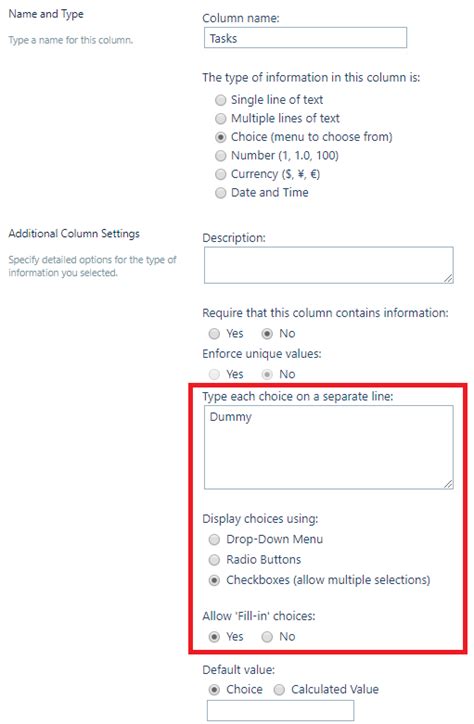 Name and Type

Type a name for this column.

Column name:

Tasks

The type of information in this column is:

Single line of text
Multiple lines of text
Choice (menu to choose from)
Number (1, 1.0, 100)
Currency ($, ¥, €)
Date and Time

Additional Column Settings

Specify detailed options for the type of information you selected.

Description:

Require that this column contains information:

Yes No

Enforce unique values:

Yes No

Type each choice on a separate line:

Dummy

Display choices using:

Drop-Down Menu
Radio Buttons
Checkboxes (allow multiple selections)

Allow 'Fill-in' choices:

Yes No

Default value:

Choice Calculated Value